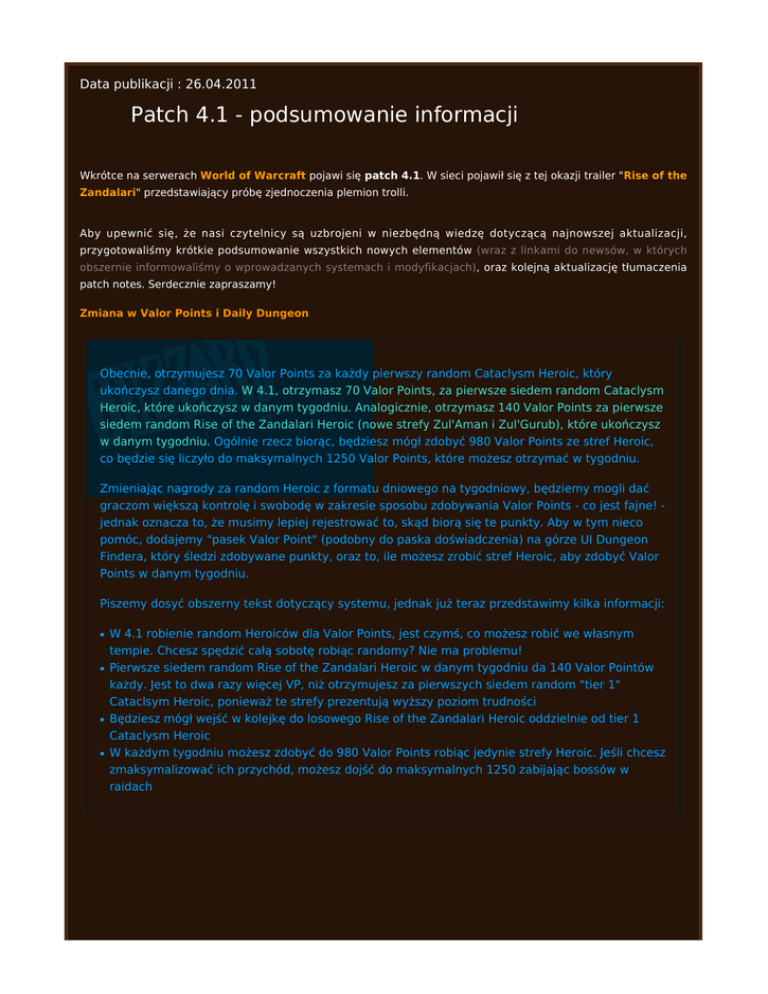 Data publikacji : 26.04.2011

Patch 4.1 - podsumowanie informacji

Wkrótce na serwerach World of Warcraft pojawi się patch 4.1. W sieci pojawił się z tej okazji trailer "Rise of the Zandalari" przedstawiający próbę zjednoczenia plemion trolli.

Aby upewnić się, że nasi czytelnicy są uzbrojeni w niezbędną wiedzę dotyczącą najnowszej aktualizacji, przygotowaliśmy krótkie podsumowanie wszystkich nowych elementów (wraz z linkami do newsów, w których obszernie informowaliśmy o wprowadzanych systemach i modyfikacjach), oraz kolejną aktualizację tłumaczenia patch notes. Serdecznie zapraszamy!

Zmiana w Valor Points i Daily Dungeon

Obecnie, otrzymujesz 70 Valor Points za każdy pierwszy random Cataclysm Heroic, który ukończysz danego dnia. W 4.1, otrzymasz 70 Valor Points, za pierwsze siedem random Cataclysm Heroic, które ukończysz w danym tygodniu. Analogicznie, otrzymasz 140 Valor Points za pierwsze siedem random Rise of the Zandalari Heroic (nowe strefy Zul'Aman i Zul'Gurub), które ukończysz w danym tygodniu. Ogólnie rzecz biorąc, będziesz mógł zdobyć 980 Valor Points ze stref Heroic, co będzie się liczyło do maksymalnych 1250 Valor Points, które możesz otrzymać w tygodniu.

Zmieniając nagrody za random Heroic z formatu dniowego na tygodniowy, będziemy mogli dać graczom większą kontrolę i swobodę w zakresie sposobu zdobywania Valor Points - co jest fajne! - jednak oznacza to, że musimy lepiej rejestrować to, skąd biorą się te punkty. Aby w tym nieco pomóc, dodajemy "pasek Valor Point" (podobny do paska doświadczenia) na górze UI Dungeon Findera, który śledzi zdobywane punkty, oraz to, ile możesz zrobić stref Heroic, aby zdobyć Valor Points w danym tygodniu.

Piszemy dosyć obszerny tekst dotyczący systemu, jednak już teraz przedstawimy kilka informacji:

• W 4.1 robienie random Heroiców dla Valor Points, jest czymś, co możesz robić we własnym tempie. Chcesz spędzić całą sobotę robiąc randomy? Nie ma problemu!
• Pierwsze siedem random Rise of the Zandalari Heroic w danym tygodniu da 140 Valor Pointów każdy. Jest to dwa razy więcej VP, niż otrzymujesz za pierwszych siedem random "tier 1" Cataclsym Heroic, ponieważ te strefy prezentują wyższy poziom trudności
• Będziesz mógł wejść w kolejkę do losowego Rise of the Zandalari Heroic oddzielnie od tier 1 Cataclysm Heroic
• W każdym tygodniu możesz zdobyć do 980 Valor Points robiąc jedynie strefy Heroic. Jeśli chcesz zmaksymalizować ich przychód, możesz dojść do maksymalnych 1250 zabijając bossów w raidach